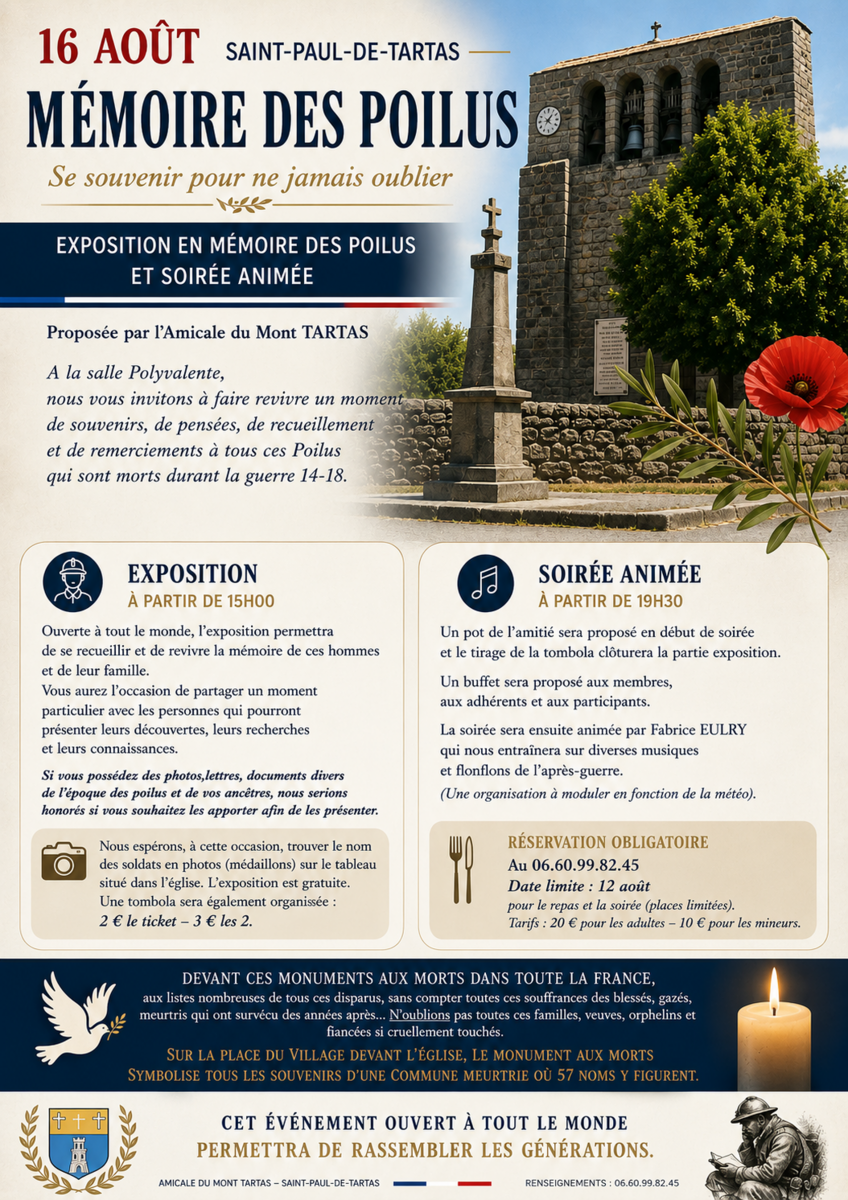 16 AOÛT SAINT-PAUL-DE-TARTAS

MÉMOIRE DES POILUS

Se souvenir pour ne jamais oublier

EXPOSITION EN MÉMOIRE DES POILUS ET SOIRÉE ANIMÉE

Proposée par l'Amicale du Mont TARTAS

A la salle Polyvalente, nous vous invitons à faire revivre un moment de souvenirs, de pensées, de recueillement et de remerciements à tous ces Poilus qui sont morts durant la guerre 14-18.

EXPOSITION
À PARTIR DE 15H00

Ouverte à tout le monde, l'exposition permettra de se recueillir et de revivre la mémoire de ces hommes et de leur famille.
Vous aurez l'occasion de partager un moment particulier avec les personnes qui pourront présenter leurs découvertes, leurs recherches et leurs connaissances.

Si vous possédez des photos,lettres, documents divers de l'époque des poilus et de vos ancêtres, nous serions honorés si vous souhaitez les apporter afin de les présenter.

Nous espérons, à cette occasion, trouver le nom des soldats en photos (médaillons) sur le tableau situé dans l'église. L'exposition est gratuite.
Une tombola sera également organisée :
2 € le ticket – 3 € les 2.

SOIRÉE ANIMÉE
À PARTIR DE 19H30

Un pot de l'amitié sera proposé en début de soirée et le tirage de la tombola clôturera la partie exposition.

Un buffet sera proposé aux membres, aux adhérents et aux participants.

La soirée sera ensuite animée par Fabrice EULRY qui nous entraînera sur diverses musiques et flonflons de l'après-guerre.
(Une organisation à moduler en fonction de la météo).

RÉSERVATION OBLIGATOIRE
Au 06.60.99.82.45
Date limite : 12 août
pour le repas et la soirée (places limitées).
Tarifs : 20 € pour les adultes – 10 € pour les mineurs.

DEVANT CES MONUMENTS AUX MORTS DANS TOUTE LA FRANCE,
aux listes nombreuses de tous ces disparus, sans compter toutes ces souffrances des blessés, gazés, meurtris qui ont survécu des années après... N'oublions pas toutes ces familles, veuves, orphelins et fiancées si cruellement touchés.

SUR LA PLACE DU VILLAGE DEVANT L'ÉGLISE, LE MONUMENT AUX MORTS SYMBOLISE TOUS LES SOUVENIRS D'UNE COMMUNE MEURTRIE OÙ 57 NOMS Y FIGURENT.

CET ÉVÉNEMENT OUVERT À TOUT LE MONDE
PERMETTRA DE RASSEMBLER LES GÉNÉRATIONS.

AMICALE DU MONT TARTAS – SAINT-PAUL-DE-TARTAS

RENSEIGNEMENTS : 06.60.99.82.45